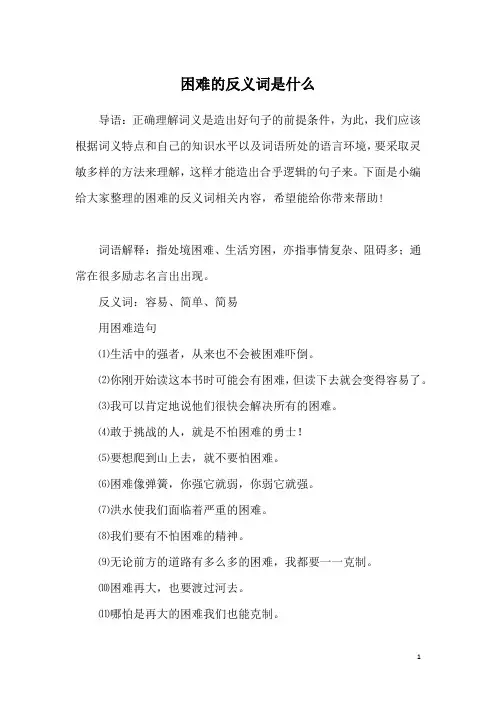 困难的反义词是什么

导语：正确理解词义是造出好句子的前提条件，为此，我们应该根据词义特点和自己的知识水平以及词语所处的语言环境，要采取灵敏多样的方法来理解，这样才能造出合乎逻辑的句子来。下面是小编给大家整理的困难的反义词相关内容，希望能给你带来帮助！

词语解释：指处境困难、生活穷困，亦指事情复杂、阻碍多；通常在很多励志名言出出现。

反义词：容易、简单、简易

用困难造句

⑴生活中的强者，从来也不会被困难吓倒。

⑵你刚开始读这本书时可能会有困难，但读下去就会变得容易了。

⑶我可以肯定地说他们很快会解决所有的困难。

⑷敢于挑战的人，就是不怕困难的勇士！

⑸要想爬到山上去，就不要怕困难。

⑹困难像弹簧，你强它就弱，你弱它就强。

⑺洪水使我们面临着严重的困难。

⑻我们要有不怕困难的精神。

⑼无论前方的道路有多么多的困难，我都要一一克制。

⑽困难再大，也要渡过河去。

⑾哪怕是再大的困难我们也能克制。

1